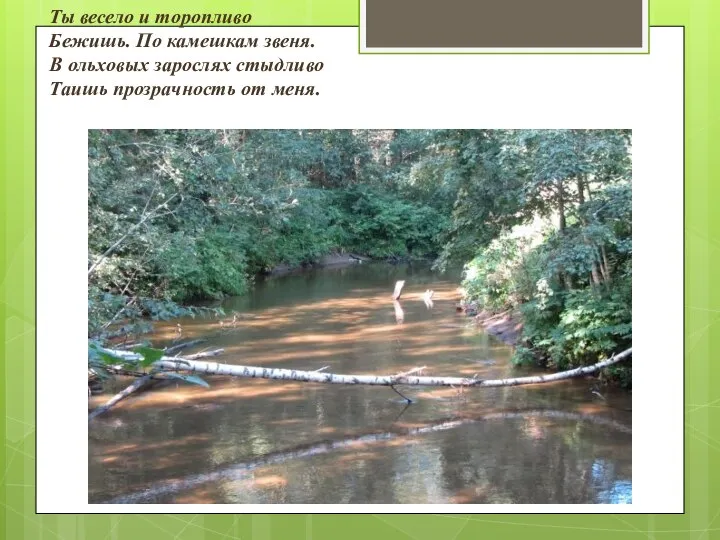 Ты весело и торопливо
Бежишь. По камешкам звеня.
В ольховых зарослях стыдливо
Таишь прозрачность от меня.